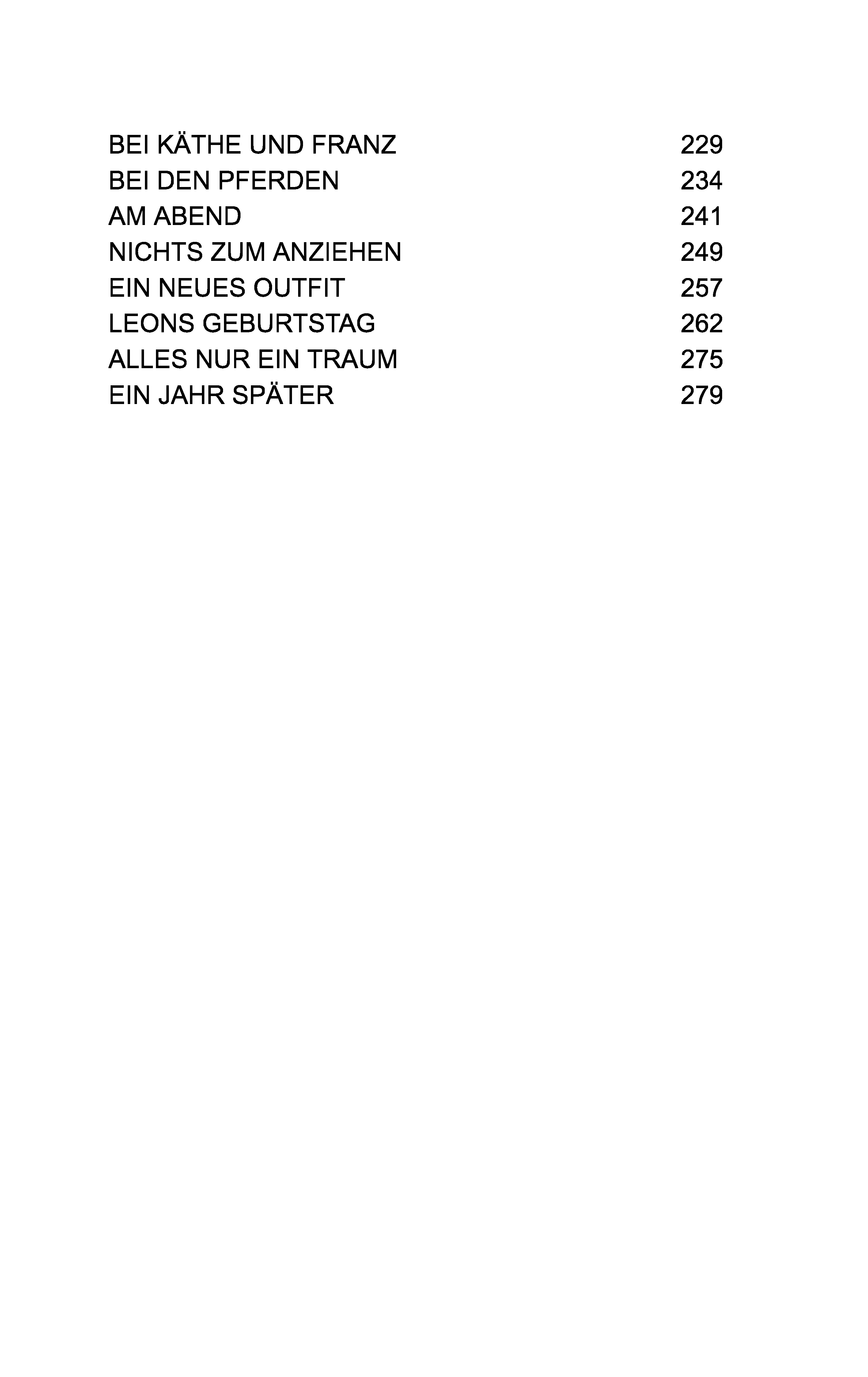 BEI KÄTHE UND FRANZ 229
BEI DEN PFERDEN 234
AM ABEND 241
NICHTS ZUM ANZIEHEN 249
EIN NEUES OUTFIT 257
LEONS GEBURTSTAG 262
ALLES NUR EIN TRAUM 275
EIN JAHR SPÄTER 279